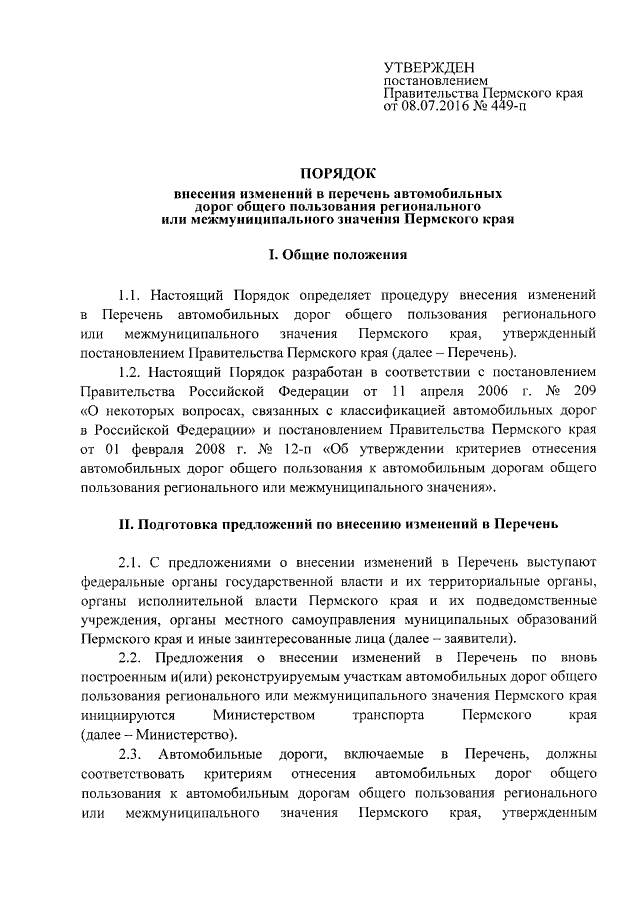 УТВЕРЖДЕН
постановлением
Правительства Пермского края
от 08.07.2016 № 449-п

ПОРЯДОК
внесения изменений в перечень автомобильных дорог общего пользования регионального или межмуниципального значения Пермского края

I. Общие положения

1.1. Настоящий Порядок определяет процедуру внесения изменений в Перечень автомобильных дорог общего пользования регионального или межмуниципального значения Пермского края, утвержденный постановлением Правительства Пермского края (далее – Перечень).

1.2. Настоящий Порядок разработан в соответствии с постановлением Правительства Российской Федерации от 11 апреля 2006 г. № 209 «О некоторых вопросах, связанных с классификацией автомобильных дорог в Российской Федерации» и постановлением Правительства Пермского края от 01 февраля 2008 г. № 12-п «Об утверждении критериев отнесения автомобильных дорог общего пользования к автомобильным дорогам общего пользования регионального или межмуниципального значения».

II. Подготовка предложений по внесению изменений в Перечень

2.1. С предложениями о внесении изменений в Перечень выступают федеральные органы государственной власти и их территориальные органы, органы исполнительной власти Пермского края и их подведомственные учреждения, органы местного самоуправления муниципальных образований Пермского края и иные заинтересованные лица (далее – заявители).

2.2. Предложения о внесении изменений в Перечень по вновь построенным и(или) реконструируемым участкам автомобильных дорог общего пользования регионального или межмуниципального значения Пермского края инициируются Министерством транспорта Пермского края (далее – Министерство).

2.3. Автомобильные дороги, включаемые в Перечень, должны соответствовать критериям отнесения автомобильных дорог общего пользования к автомобильным дорогам общего пользования регионального или межмуниципального значения Пермского края, утвержденным